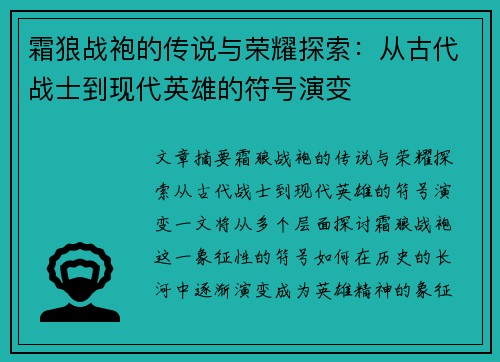 霜狼战袍的传说与荣耀探索：从古代战士到现代英雄的符号演变

文章摘要霜狼战袍的传说与荣耀探索从古代战士到现代英雄的符号演变一文将从多个层面探讨霜狼战袍这一象征性的符号如何在历史的长河中逐渐演变成为英雄精神的象征